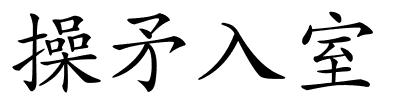 操矛入室